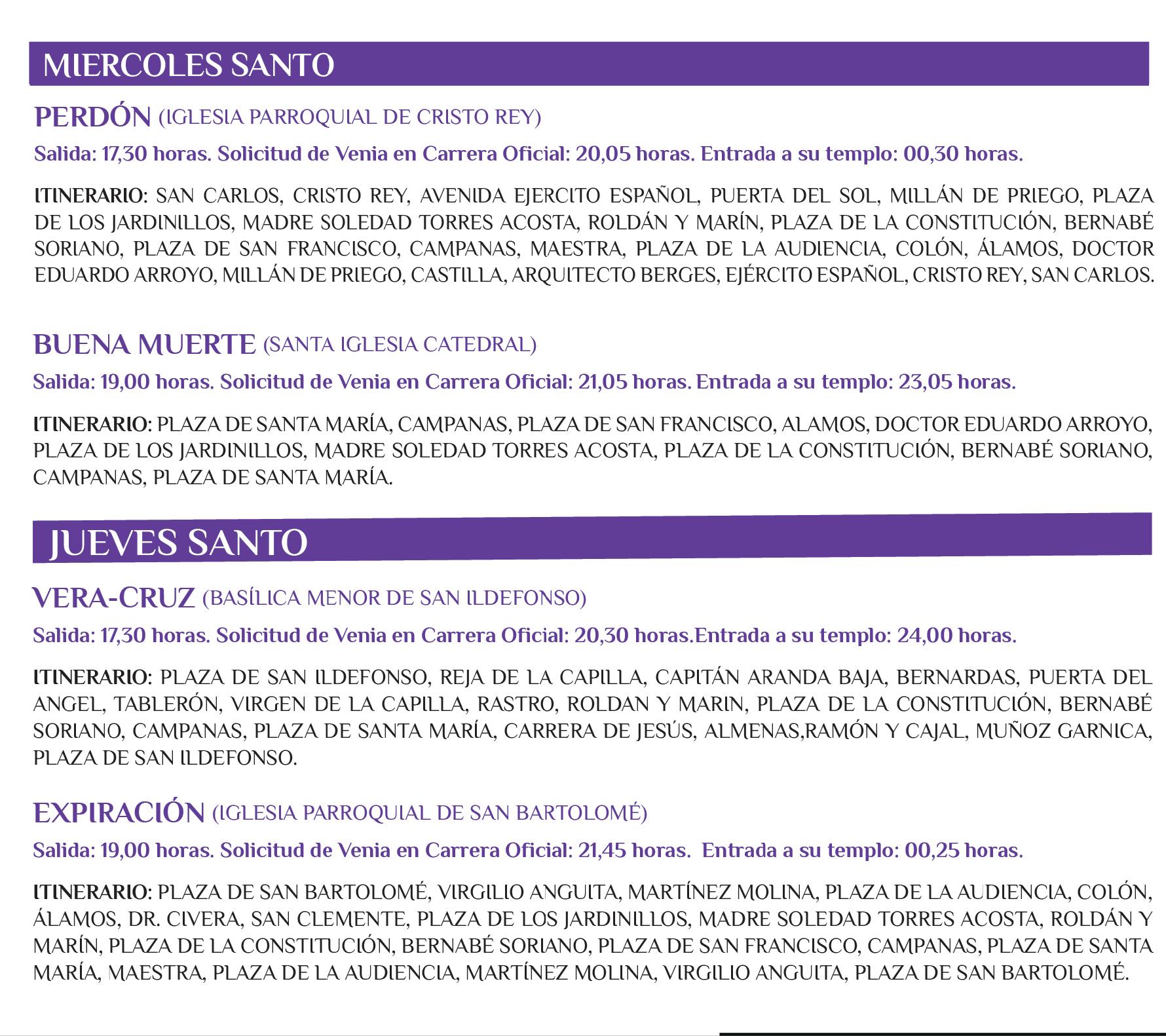 MIERCOLES SANTO

PERDÓN (IGLESIA PARROQUIAL DE CRISTO REY)

Salida: 17,30 horas. Solicitud de Venia en Carrera Oficial: 20,05 horas. Entrada a su templo: 00,30 horas.

ITINERARIO: SAN CARLOS, CRISTO REY, AVENIDA EJERCITO ESPAÑOL, PUERTA DEL SOL, MILLÁN DE PRIEGO, PLAZA DE LOS JARDINILLOS, MADRE SOLEDAD TORRES ACOSTA, ROLDÁN Y MARÍN, PLAZA DE LA CONSTITUCIÓN, BERNABÉ SORIANO, PLAZA DE SAN FRANCISCO, CAMPANAS, MAESTRA, PLAZA DE LA AUDIENCIA, COLÓN, ÁLAMOS, DOCTOR EDUARDO ARROYO, MILLÁN DE PRIEGO, CASTILLA, ARQUITECTO BERGES, EJÉRCITO ESPAÑOL, CRISTO REY, SAN CARLOS.

BUENA MUERTE (SANTA IGLESIA CATEDRAL)

Salida: 19,00 horas. Solicitud de Venia en Carrera Oficial: 21,05 horas. Entrada a su templo: 23,05 horas.

ITINERARIO: PLAZA DE SANTA MARÍA, CAMPANAS, PLAZA DE SAN FRANCISCO, ALAMOS, DOCTOR EDUARDO ARROYO, PLAZA DE LOS JARDINILLOS, MADRE SOLEDAD TORRES ACOSTA, PLAZA DE LA CONSTITUCIÓN, BERNABÉ SORIANO, CAMPANAS, PLAZA DE SANTA MARÍA.

JUEVES SANTO

VERA-CRUZ (BASÍLICA MENOR DE SAN ILDEFONSO)

Salida: 17,30 horas. Solicitud de Venia en Carrera Oficial: 20,30 horas.Entrada a su templo: 24,00 horas.

ITINERARIO: PLAZA DE SAN ILDEFONSO, REJA DE LA CAPILLA, CAPITÁN ARANDA BAJA, BERNARDAS, PUERTA DEL ANGEL, TABLERÓN, VIRGEN DE LA CAPILLA, RASTRO, ROLDAN Y MARIN, PLAZA DE LA CONSTITUCIÓN, BERNABÉ SORIANO, CAMPANAS, PLAZA DE SANTA MARÍA, CARRERA DE JESÚS, ALMENAS,RAMÓN Y CAJAL, MUÑOZ GARNICA, PLAZA DE SAN ILDEFONSO.

EXPIRACIÓN (IGLESIA PARROQUIAL DE SAN BARTOLOMÉ)

Salida: 19,00 horas. Solicitud de Venia en Carrera Oficial: 21,45 horas. Entrada a su templo: 00,25 horas.

ITINERARIO: PLAZA DE SAN BARTOLOMÉ, VIRGILIO ANGUITA, MARTÍNEZ MOLINA, PLAZA DE LA AUDIENCIA, COLÓN, ÁLAMOS, DR. CIVERA, SAN CLEMENTE, PLAZA DE LOS JARDINILLOS, MADRE SOLEDAD TORRES ACOSTA, ROLDÁN Y MARÍN, PLAZA DE LA CONSTITUCIÓN, BERNABÉ SORIANO, PLAZA DE SAN FRANCISCO, CAMPANAS, PLAZA DE SANTA MARÍA, MAESTRA, PLAZA DE LA AUDIENCIA, MARTÍNEZ MOLINA, VIRGILIO ANGUITA, PLAZA DE SAN BARTOLOMÉ.